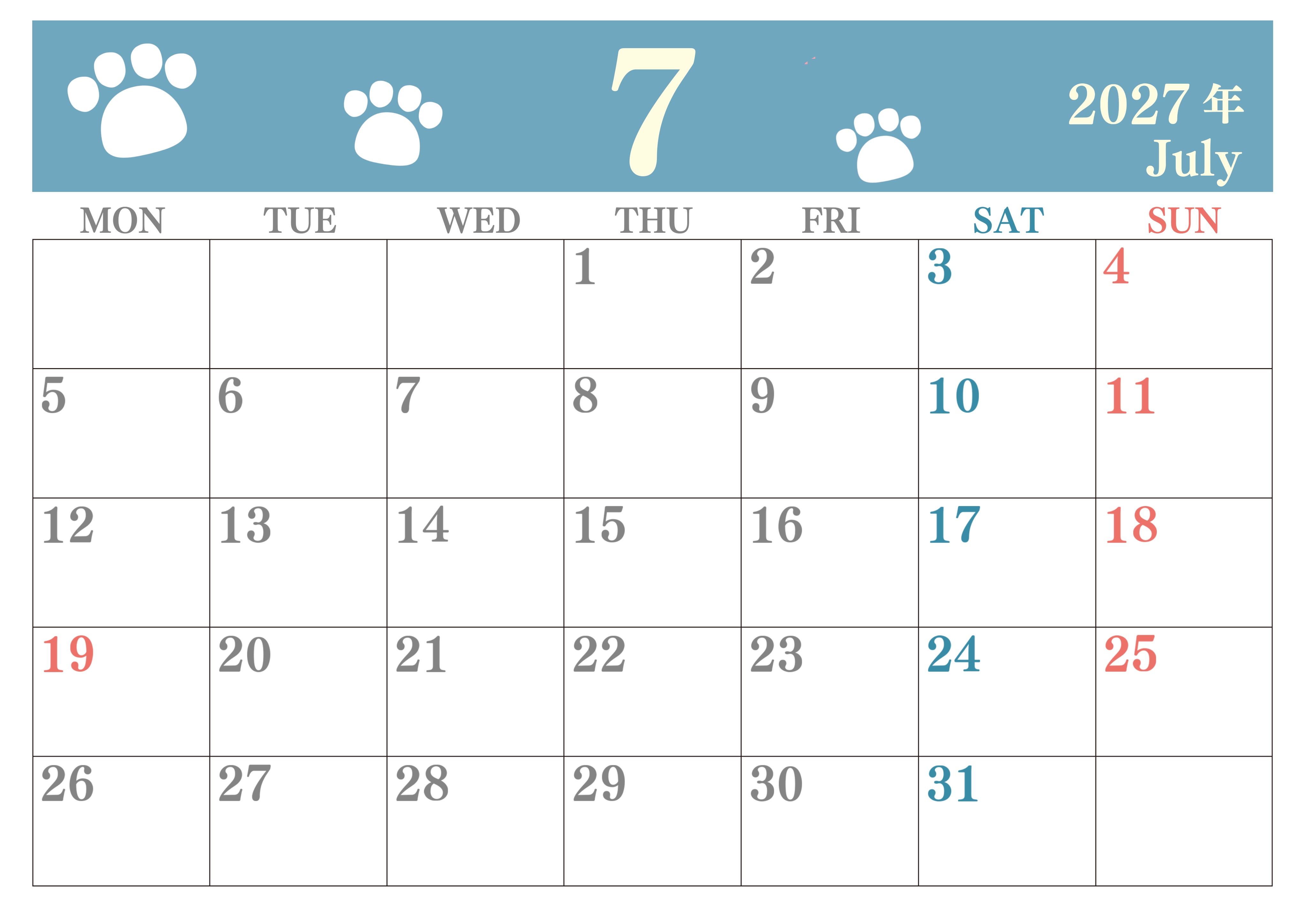 7

2027年
July

| MON | TUE | WED | THU | FRI | SAT | SUN |
|---|---|---|---|---|---|---|
|  |  |  | 1 | 2 | 3 | 4 |
| 5 | 6 | 7 | 8 | 9 | 10 | 11 |
| 12 | 13 | 14 | 15 | 16 | 17 | 18 |
| 19 | 20 | 21 | 22 | 23 | 24 | 25 |
| 26 | 27 | 28 | 29 | 30 | 31 |  |